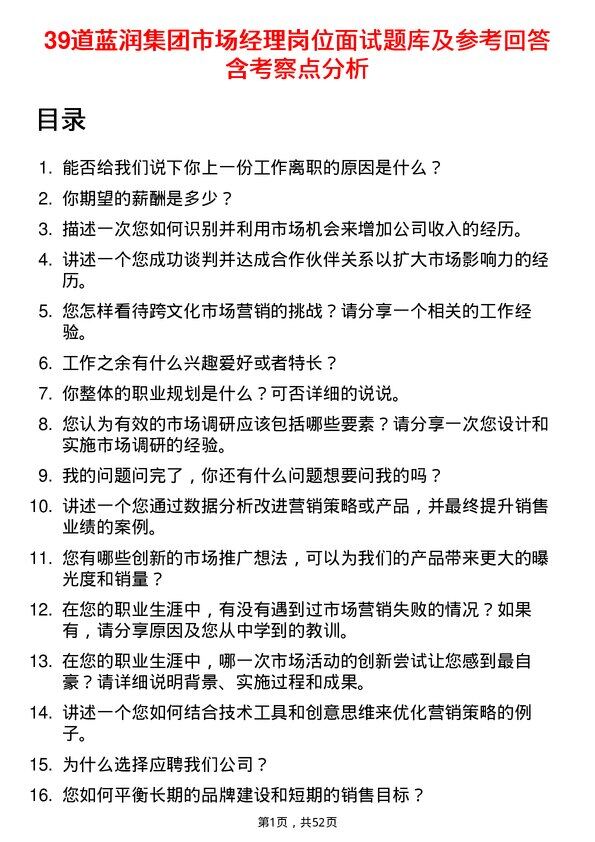 39道蓝润集团市场经理岗位面试题库及参考回答含考察点分析

目录

1. 能否给我们说下你上一份工作离职的原因是什么？
2. 你期望的薪酬是多少？
3. 描述一次您如何识别并利用市场机会来增加公司收入的经历。
4. 讲述一个您成功谈判并达成合作伙伴关系以扩大市场影响力的经历。
5. 您怎样看待跨文化市场营销的挑战？请分享一个相关的工作经验。
6. 工作之余有什么兴趣爱好或者特长？
7. 你整体的职业规划是什么？可否详细的说说。
8. 您认为有效的市场调研应该包括哪些要素？请分享一次您设计和实施市场调研的经验。
9. 我的问题问完了，你还有什么问题想要问我的吗？
10. 讲述一个您通过数据分析改进营销策略或产品，并最终提升销售业绩的案例。
11. 您有哪些创新的市场推广想法，可以为我们的产品带来更大的曝光度和销量？
12. 在您的职业生涯中，有没有遇到过市场营销失败的情况？如果有，请分享原因及您从中学到的教训。
13. 在您的职业生涯中，哪一次市场活动的创新尝试让您感到最自豪？请详细说明背景、实施过程和成果。
14. 讲述一个您如何结合技术工具和创意思维来优化营销策略的例子。
15. 为什么选择应聘我们公司？
16. 您如何平衡长期的品牌建设和短期的销售目标？

第1页，共52页